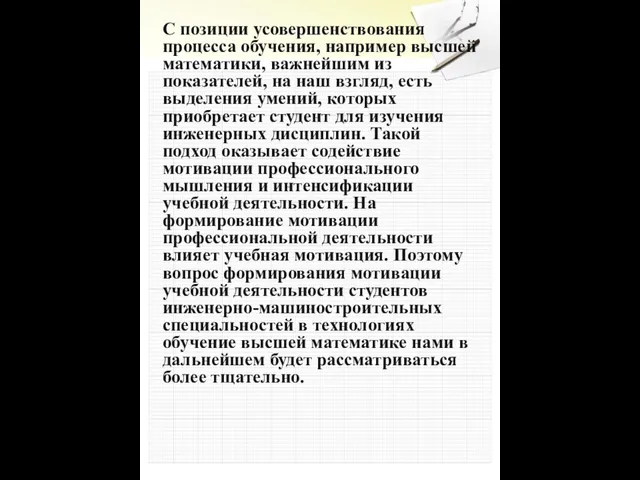 С позиции усовершенствования процесса обучения, например высшей математики, важнейшим из показателей, на наш взгляд, есть выделения умений, которых приобретает студент для изучения инженерных дисциплин. Такой подход оказывает содействие мотивации профессионального мышления и интенсификации учебной деятельности. На формирование мотивации профессиональной деятельности влияет учебная мотивация. Поэтому вопрос формирования мотивации учебной деятельности студентов инженерно-машиностроительных специальностей в технологиях обучение высшей математике нами в дальнейшем будет рассматриваться более тщательно.